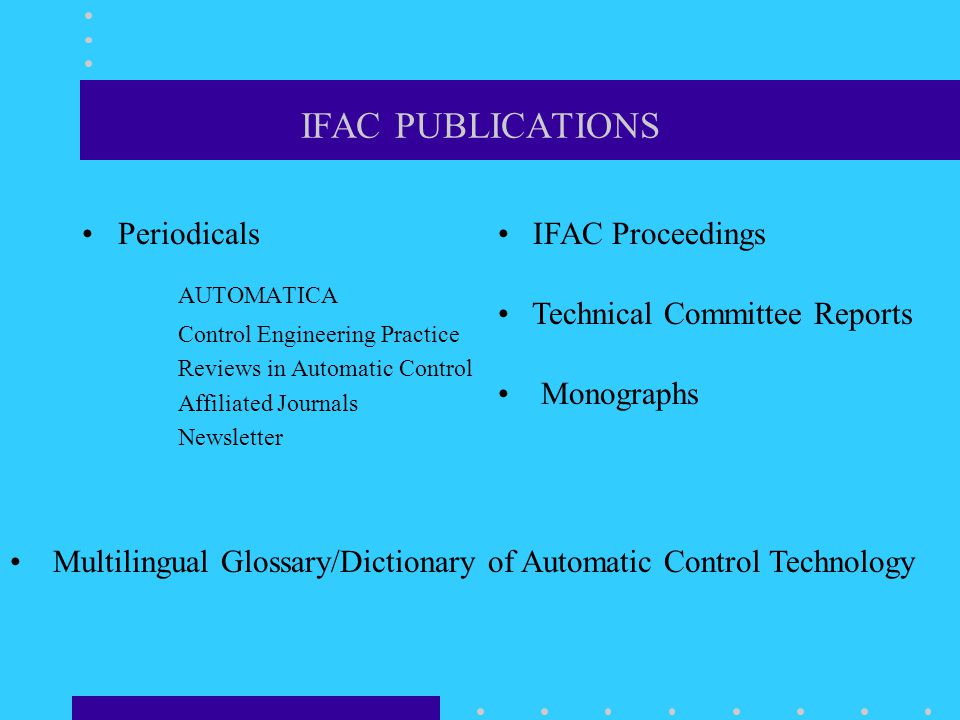 IFAC PUBLICATIONS

• Periodicals

AUTOMATICA
Control Engineering Practice
Reviews in Automatic Control
Affiliated Journals
Newsletter

• IFAC Proceedings

• Technical Committee Reports

• Monographs

• Multilingual Glossary/Dictionary of Automatic Control Technology